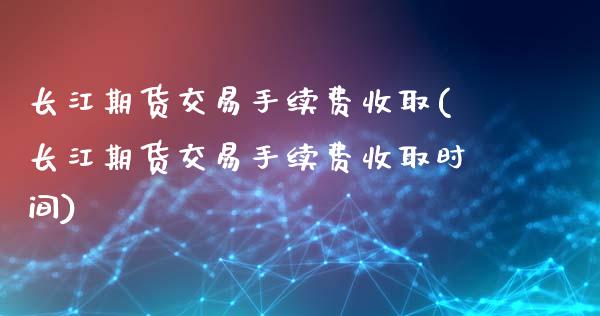 长江期货交易手续费收取(长江期货交易手续费收取时间)